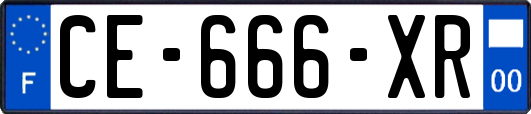 F

CE-666-XR

00